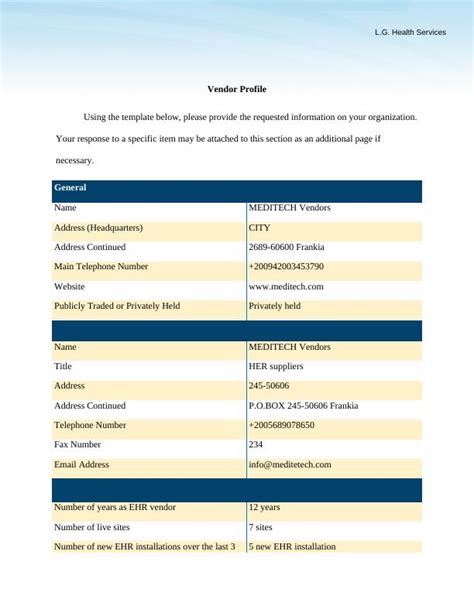 L.G. Health Services

Vendor Profile

Using the template below, please provide the requested information on your organization. Your response to a specific item may be attached to this section as an additional page if necessary.

| General | |
|---|---|
| Name | MEDITECH Vendors |
| Address (Headquarters) | CITY |
| Address Continued | 2689-60600 Frankia |
| Main Telephone Number | +200942003453790 |
| Website | www.meditech.com |
| Publicly Traded or Privately Held | Privately held |
| | |
| Name | MEDITECH Vendors |
| Title | HER suppliers |
| Address | 245-50606 |
| Address Continued | P.O.BOX 245-50606 Frankia |
| Telephone Number | +2005689078650 |
| Fax Number | 234 |
| Email Address | info@meditetech.com |
| | |
| Number of years as EHR vendor | 12 years |
| Number of live sites | 7 sites |
| Number of new EHR installations over the last 3 | 5 new EHR installation |